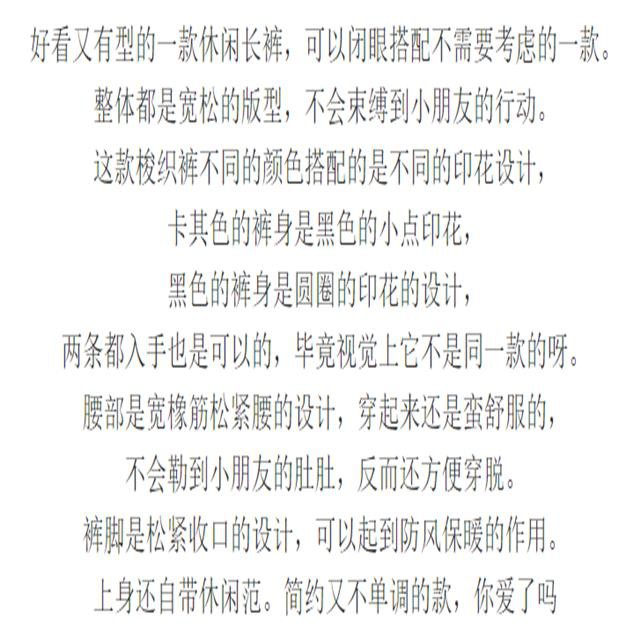 好看又有型的一款休闲长裤，可以闭眼搭配不需要考虑的一款。

整体都是宽松的版型，不会束缚到小朋友的行动。

这款梭织裤不同的颜色搭配的是不同的印花设计，

卡其色的裤身是黑色的小点印花，

黑色的裤身是圆圈的印花的设计，

两条都入手也是可以的，毕竟视觉上它不是同一款的呀。

腰部是宽橡筋松紧腰的设计，穿起来还是蛮舒服的，

不会勒到小朋友的肚肚，反而还方便穿脱。

裤脚是松紧收口的设计，可以起到防风保暖的作用。

上身还自带休闲范。简约又不单调的款，你爱了吗